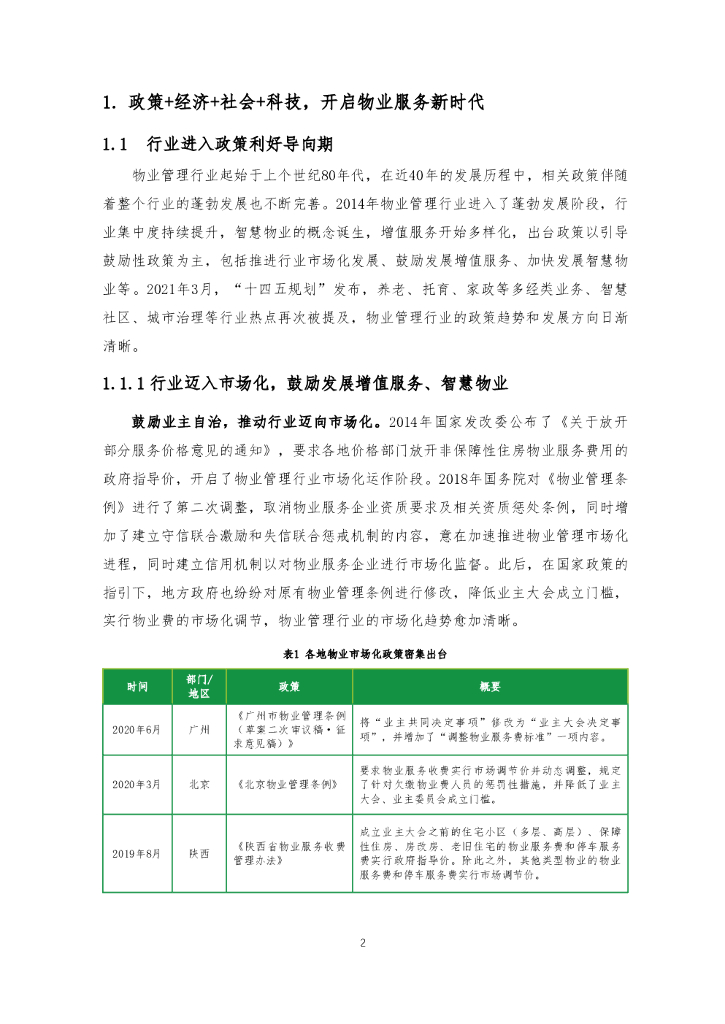 1. 政策+经济+社会+科技，开启物业服务新时代

1.1　行业进入政策利好导向期

物业管理行业起始于上个世纪80年代，在近40年的发展历程中，相关政策伴随着整个行业的蓬勃发展也不断完善。2014年物业管理行业进入了蓬勃发展阶段，行业集中度持续提升，智慧物业的概念诞生，增值服务开始多样化，出台政策以引导鼓励性政策为主，包括推进行业市场化发展、鼓励发展增值服务、加快发展智慧物业等。2021年3月，“十四五规划”发布，养老、托育、家政等多经类业务、智慧社区、城市治理等行业热点再次被提及，物业管理行业的政策趋势和发展方向日渐清晰。

1.1.1 行业迈入市场化，鼓励发展增值服务、智慧物业

鼓励业主自治，推动行业迈向市场化。2014年国家发改委公布了《关于放开部分服务价格意见的通知》，要求各地价格部门放开非保障性住房物业服务费用的政府指导价，开启了物业管理行业市场化运作阶段。2018年国务院对《物业管理条例》进行了第二次调整，取消物业服务企业资质要求及相关资质惩处条例，同时增加了建立守信联合激励和失信联合惩戒机制的内容，意在加速推进物业管理市场化进程，同时建立信用机制以对物业服务企业进行市场化监督。此后，在国家政策的指引下，地方政府也纷纷对原有物业管理条例进行修改，降低业主大会成立门槛，实行物业费的市场化调节，物业管理行业的市场化趋势愈加清晰。

表1 各地物业市场化政策密集出台

| 时间 | 部门/地区 | 政策 | 概要 |
|---|---|---|---|
| 2020年6月 | 广州 | 《广州市物业管理条例（草案二次审议稿·征求意见稿）》 | 将“业主共同决定事项”修改为“业主大会决定事项”，并增加了“调整物业服务费标准”一项内容。 |
| 2020年3月 | 北京 | 《北京物业管理条例》 | 要求物业服务收费实行市场调节价并动态调整，规定了针对欠缴物业费人员的惩罚性措施，并降低了业主大会、业主委员会成立门槛。 |
| 2019年8月 | 陕西 | 《陕西省物业服务收费管理办法》 | 成立业主大会之前的住宅小区（多层、高层）、保障性住房、房改房、老旧住宅的物业服务费和停车服务费实行政府指导价。除此之外，其他类型物业的物业服务费和停车服务费实行市场调节价。 |

2